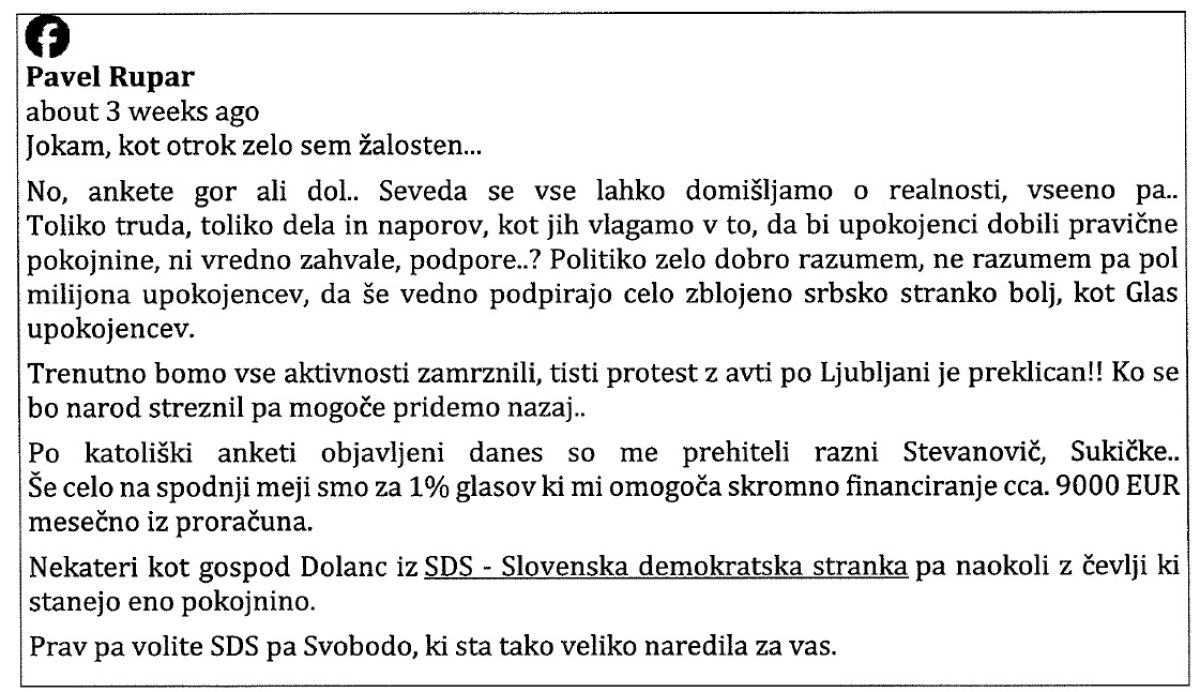 Pavel Rupar
about 3 weeks ago
Jokam, kot otrok zelo sem žalosten...

No, ankete gor ali dol.. Seveda se vse lahko domišljamo o realnosti, vseeno pa.. Toliko truda, toliko dela in naporov, kot jih vlagamo v to, da bi upokojenci dobili pravične pokojnine, ni vredno zahvale, podpore..? Politiko zelo dobro razumem, ne razumem pa pol milijona upokojencev, da še vedno podpirajo celo zblojeno srbsko stranko bolj, kot Glas upokojencev.

Trenutno bomo vse aktivnosti zamrznili, tisti protest z avti po Ljubljani je preklican!! Ko se bo narod streznil pa mogoče pridemo nazaj..

Po katoliški anketi objavljeni danes so me prehiteli razni Stevanovič, Sukičke.. Še celo na spodnji meji smo za 1% glasov ki mi omogoča skromno financiranje cca. 9000 EUR mesečno iz proračuna.

Nekateri kot gospod Dolanc iz SDS - Slovenska demokratska stranka pa naokoli z čevlji ki stanejo eno pokojnino.

Prav pa volite SDS pa Svobodo, ki sta tako veliko naredila za vas.